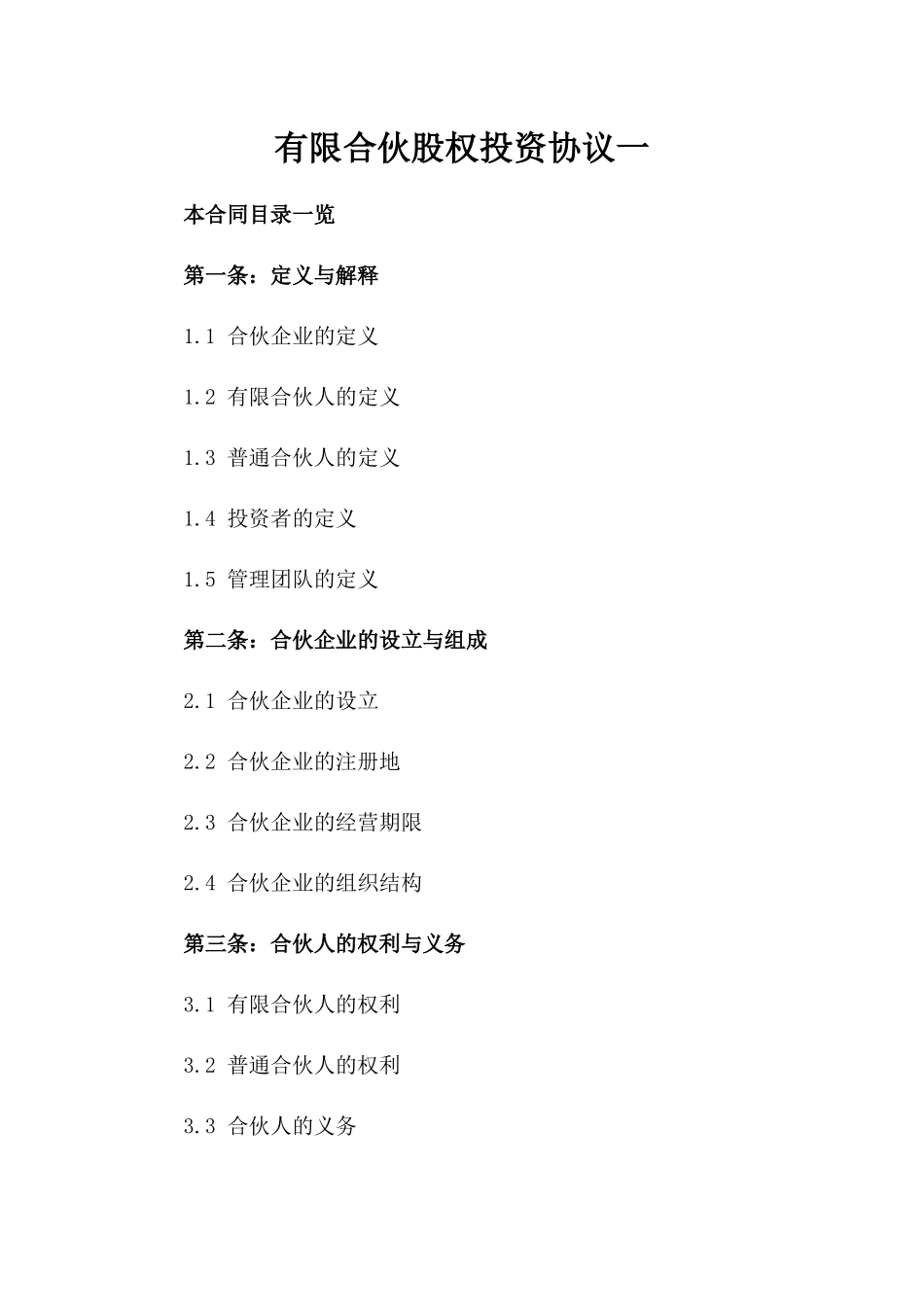 有限合伙股权投资协议一

本合同目录一览

第一条：定义与解释

1.1 合伙企业的定义

1.2 有限合伙人的定义

1.3 普通合伙人的定义

1.4 投资者的定义

1.5 管理团队的定义

第二条：合伙企业的设立与组成

2.1 合伙企业的设立

2.2 合伙企业的注册地

2.3 合伙企业的经营期限

2.4 合伙企业的组织结构

第三条：合伙人的权利与义务

3.1 有限合伙人的权利

3.2 普通合伙人的权利

3.3 合伙人的义务